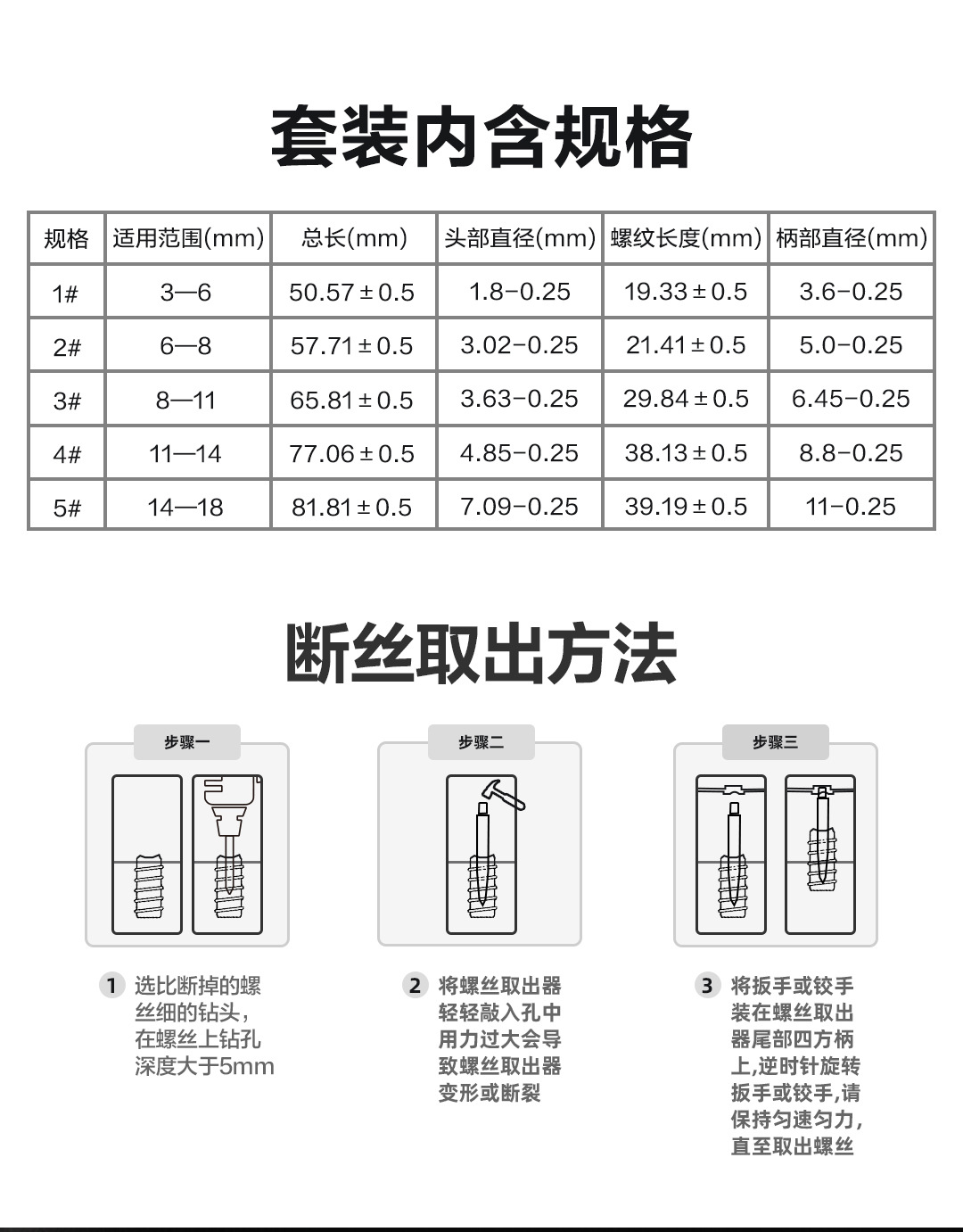 套装内含规格

| 规格 | 适用范围(mm) | 总长(mm) | 头部直径(mm) | 螺纹长度(mm) | 柄部直径(mm) |
|---|---|---|---|---|---|
| 1# | 3—6 | 50.57±0.5 | 1.8-0.25 | 19.33±0.5 | 3.6-0.25 |
| 2# | 6—8 | 57.71±0.5 | 3.02-0.25 | 21.41±0.5 | 5.0-0.25 |
| 3# | 8—11 | 65.81±0.5 | 3.63-0.25 | 29.84±0.5 | 6.45-0.25 |
| 4# | 11—14 | 77.06±0.5 | 4.85-0.25 | 38.13±0.5 | 8.8-0.25 |
| 5# | 14—18 | 81.81±0.5 | 7.09-0.25 | 39.19±0.5 | 11-0.25 |

断丝取出方法

步骤一

步骤二

步骤三

1 选比断掉的螺丝细的钻头，在螺丝上钻孔深度大于5mm

2 将螺丝取出器轻轻敲入孔中用力过大会导致螺丝取出器变形或断裂

3 将扳手或铰手装在螺丝取出器尾部四方柄上,逆时针旋转扳手或铰手,请保持匀速匀力,直至取出螺丝